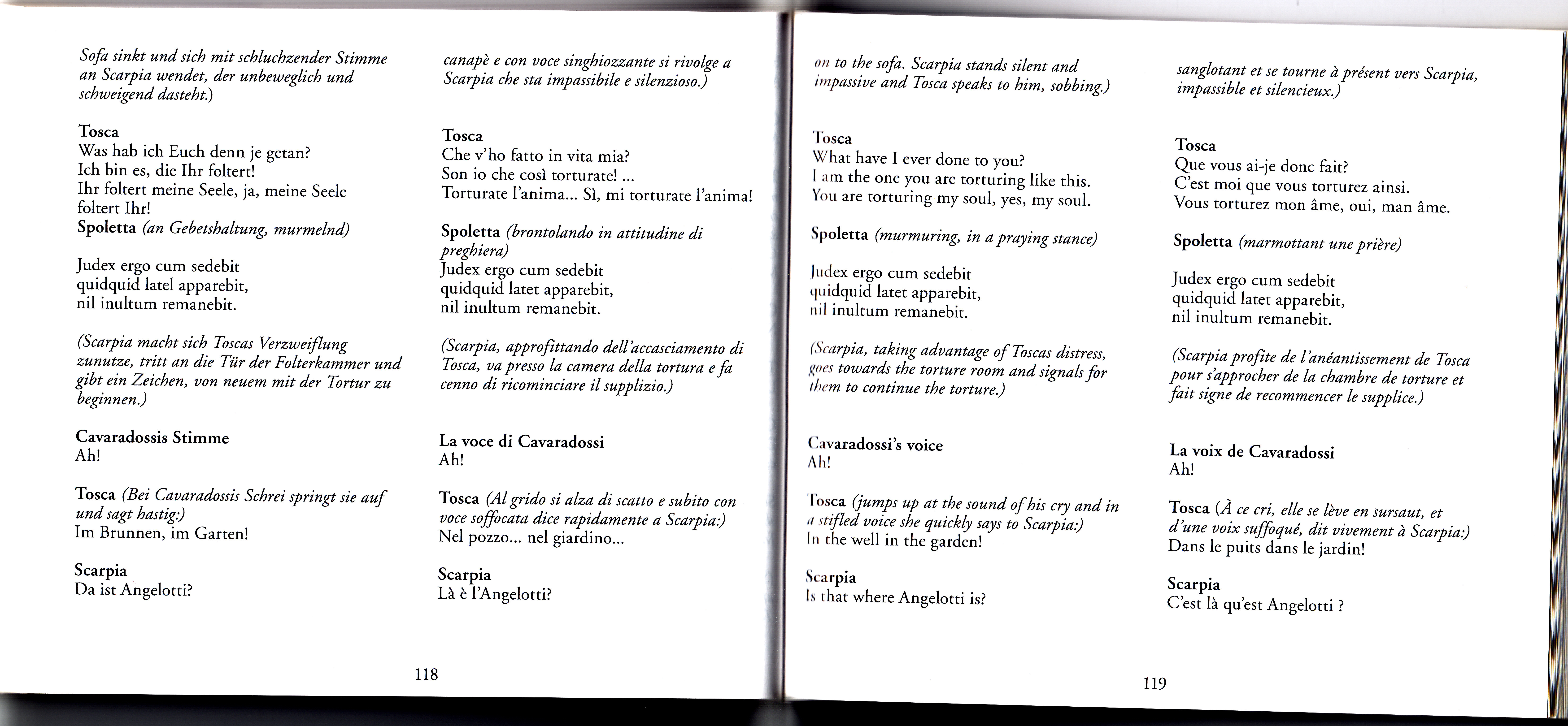 Sofa sinkt und sich mit schluchzender Stimme an Scarpia wendet, der unbeweglich und schweigend dasteht.)

Tosca
Was hab ich Euch denn je getan?
Ich bin es, die Ihr foltert!
Ihr foltert meine Seele, ja, meine Seele foltert Ihr!
Spoletta (an Gebetshaltung, murmelnd)

Judex ergo cum sedebit
quidquid latel apparebit,
nil inultum remanebit.

(Scarpia macht sich Toscas Verzweiflung zunutze, tritt an die Tür der Folterkammer und gibt ein Zeichen, von neuem mit der Tortur zu beginnen.)

Cavaradossis Stimme
Ah!

Tosca (Bei Cavaradossis Schrei springt sie auf und sagt hastig:)
Im Brunnen, im Garten!

Scarpia
Da ist Angelotti?

canapè e con voce singhiozzante si rivolge a Scarpia che sta impassibile e silenzioso.)

Tosca
Che v'ho fatto in vita mia?
Son io che così torturate! ...
Torturate l'anima... Sì, mi torturate l'anima!

Spoletta (brontolando in attitudine di preghiera)
Judex ergo cum sedebit
quidquid latet apparebit,
nil inultum remanebit.

(Scarpia, approfittando dell'accasciamento di Tosca, va presso la camera della tortura e fa cenno di ricominciare il supplizio.)

La voce di Cavaradossi
Ah!

Tosca (Al grido si alza di scatto e subito con voce soffocata dice rapidamente a Scarpia:)
Nel pozzo... nel giardino...

Scarpia
Là è l'Angelotti?

118

on to the sofa. Scarpia stands silent and impassive and Tosca speaks to him, sobbing.)

Tosca
What have I ever done to you?
I am the one you are torturing like this.
You are torturing my soul, yes, my soul.

Spoletta (murmuring, in a praying stance)

Judex ergo cum sedebit
quidquid latet apparebit,
nil inultum remanebit.

(Scarpia, taking advantage of Toscas distress, goes towards the torture room and signals for them to continue the torture.)

Cavaradossi's voice
Ah!

Tosca (jumps up at the sound of his cry and in a stifled voice she quickly says to Scarpia:)
In the well in the garden!

Scarpia
Is that where Angelotti is?

sanglotant et se tourne à présent vers Scarpia, impassible et silencieux.)

Tosca
Que vous ai-je donc fait?
C'est moi que vous torturez ainsi.
Vous torturez mon âme, oui, man âme.

Spoletta (marmottant une prière)

Judex ergo cum sedebit
quidquid latet apparebit,
nil inultum remanebit.

(Scarpia profite de l'anéantissement de Tosca pour s'approcher de la chambre de torture et fait signe de recommencer le supplice.)

La voix de Cavaradossi
Ah!

Tosca (À ce cri, elle se lève en sursaut, et d'une voix suffoqué, dit vivement à Scarpia:)
Dans le puits dans le jardin!

Scarpia
C'est là qu'est Angelotti ?

119